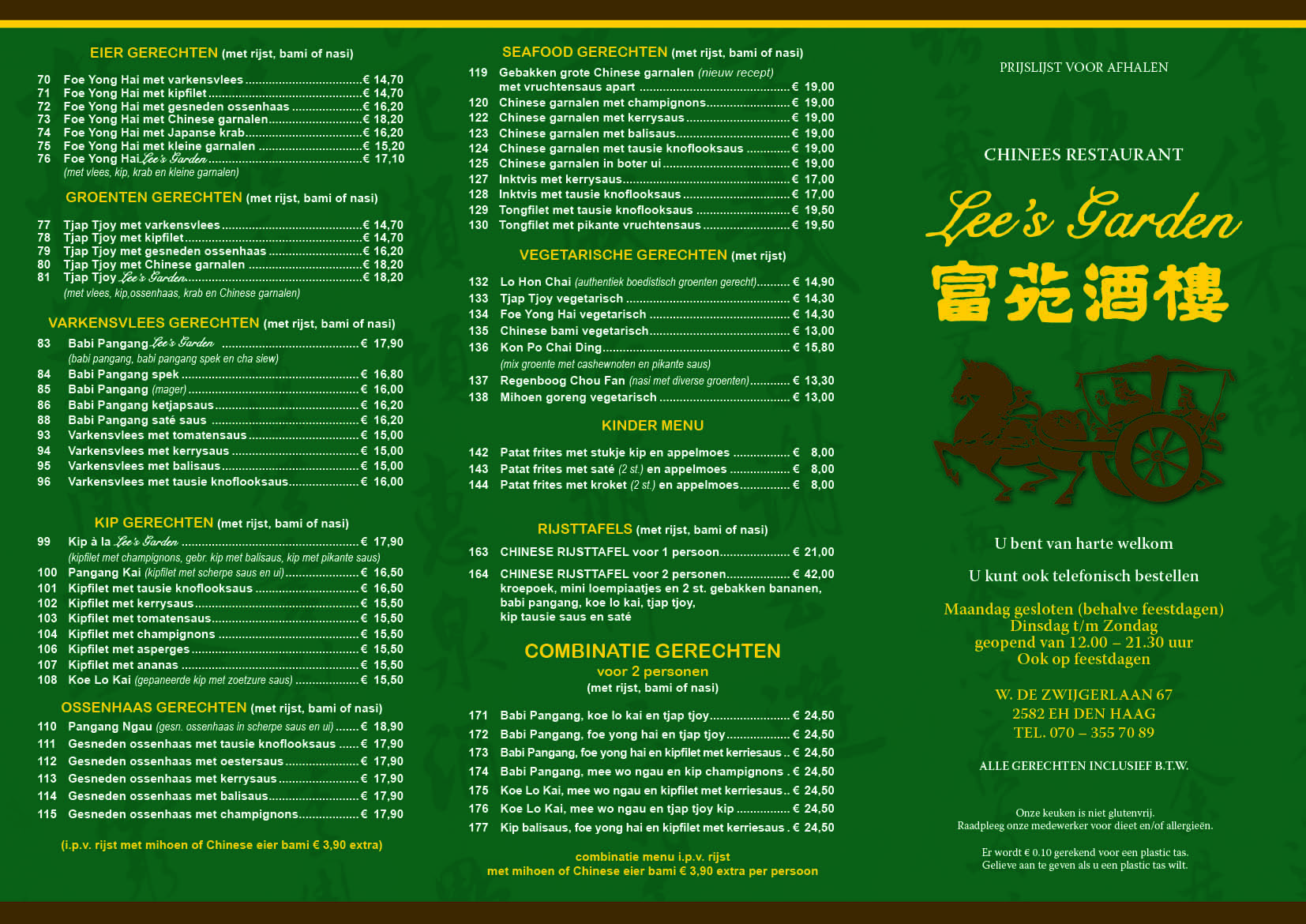 EIER GERECHTEN (met rijst, bami of nasi)

70 Foe Yong Hai met varkensvlees € 14,70
71 Foe Yong Hai met kipfilet € 14,70
72 Foe Yong Hai met gesneden ossenhaas € 16,20
73 Foe Yong Hai met Chinese garnalen € 18,20
74 Foe Yong Hai met Japanse krab € 16,20
75 Foe Yong Hai met kleine garnalen € 15,20
76 Foe Yong Hai Lee's Garden € 17,10
(met vlees, kip, krab en kleine garnalen)

GROENTEN GERECHTEN (met rijst, bami of nasi)

77 Tjap Tjoy met varkensvlees € 14,70
78 Tjap Tjoy met kipfilet € 14,70
79 Tjap Tjoy met gesneden ossenhaas € 16,20
80 Tjap Tjoy met Chinese garnalen € 18,20
81 Tjap Tjoy Lee's Garden € 18,20
(met vlees, kip,ossenhaas, krab en Chinese garnalen)

VARKENSVLEES GERECHTEN (met rijst, bami of nasi)

83 Babi Pangang Lee's Garden € 17,90
(babi pangang, babi pangang spek en cha siew)
84 Babi Pangang spek € 16,80
85 Babi Pangang (mager) € 16,00
86 Babi Pangang ketjapsaus € 16,20
88 Babi Pangang saté saus € 16,20
93 Varkensvlees met tomatensaus € 15,00
94 Varkensvlees met kerrysaus € 15,00
95 Varkensvlees met balisaus € 15,00
96 Varkensvlees met tausie knoflooksaus € 16,00

KIP GERECHTEN (met rijst, bami of nasi)

99 Kip à la Lee's Garden € 17,90
(kipfilet met champignons, gebr. kip met balisaus, kip met pikante saus)
100 Pangang Kai (kipfilet met scherpe saus en ui) € 16,50
101 Kipfilet met tausie knoflooksaus € 16,50
102 Kipfilet met kerrysaus € 15,50
103 Kipfilet met tomatensaus € 15,50
104 Kipfilet met champignons € 15,50
106 Kipfilet met asperges € 15,50
107 Kipfilet met ananas € 15,50
108 Koe Lo Kai (gepaneerde kip met zoetzure saus) € 15,50

OSSENHAAS GERECHTEN (met rijst, bami of nasi)

110 Pangang Ngau (gesn. ossenhaas in scherpe saus en ui) € 18,90
111 Gesneden ossenhaas met tausie knoflooksaus € 17,90
112 Gesneden ossenhaas met oestersaus € 17,90
113 Gesneden ossenhaas met kerrysaus € 17,90
114 Gesneden ossenhaas met balisaus € 17,90
115 Gesneden ossenhaas met champignons € 17,90

(i.p.v. rijst met mihoen of Chinese eier bami € 3,90 extra)

SEAFOOD GERECHTEN (met rijst, bami of nasi)

119 Gebakken grote Chinese garnalen (nieuw recept) met vruchtensaus apart € 19,00
120 Chinese garnalen met champignons € 19,00
122 Chinese garnalen met kerrysaus € 19,00
123 Chinese garnalen met balisaus € 19,00
124 Chinese garnalen met tausie knoflooksaus € 19,00
125 Chinese garnalen in boter ui € 19,00
127 Inktvis met kerrysaus € 17,00
128 Inktvis met tausie knoflooksaus € 17,00
129 Tongfilet met tausie knoflooksaus € 19,50
130 Tongfilet met pikante vruchtensaus € 19,50

VEGETARISCHE GERECHTEN (met rijst)

132 Lo Hon Chai (authentiek boedistisch groenten gerecht) € 14,90
133 Tjap Tjoy vegetarisch € 14,30
134 Foe Yong Hai vegetarisch € 14,30
135 Chinese bami vegetarisch € 13,00
136 Kon Po Chai Ding € 15,80
(mix groente met cashewnoten en pikante saus)
137 Regenboog Chou Fan (nasi met diverse groenten) € 13,30
138 Mihoen goreng vegetarisch € 13,00

KINDER MENU

142 Patat frites met stukje kip en appelmoes € 8,00
143 Patat frites met saté (2 st.) en appelmoes € 8,00
144 Patat frites met kroket (2 st.) en appelmoes € 8,00

RIJSTTAFELS (met rijst, bami of nasi)

163 CHINESE RIJSTTAFEL voor 1 persoon € 21,00
164 CHINESE RIJSTTAFEL voor 2 personen € 42,00
kroepoek, mini loempiaatjes en 2 st. gebakken bananen, babi pangang, koe lo kai, tjap tjoy, kip tausie saus en saté

COMBINATIE GERECHTEN
voor 2 personen
(met rijst, bami of nasi)

171 Babi Pangang, koe lo kai en tjap tjoy € 24,50
172 Babi Pangang, foe yong hai en tjap tjoy € 24,50
173 Babi Pangang, foe yong hai en kipfilet met kerriesaus € 24,50
174 Babi Pangang, mee wo ngau en kip champignons € 24,50
175 Koe Lo Kai, mee wo ngau en kipfilet met kerriesaus € 24,50
176 Koe Lo Kai, mee wo ngau en tjap tjoy kip € 24,50
177 Kip balisaus, foe yong hai en kipfilet met kerriesaus € 24,50

combinatie menu i.p.v. rijst
met mihoen of Chinese eier bami € 3,90 extra per persoon

PRIJSLIJST VOOR AFHALEN

CHINEES RESTAURANT
Lee's Garden
富苑酒樓

U bent van harte welkom

U kunt ook telefonisch bestellen

Maandag gesloten (behalve feestdagen)
Dinsdag t/m Zondag
geopend van 12.00 – 21.30 uur
Ook op feestdagen

W. DE ZWIJGERLAAN 67
2582 EH DEN HAAG
TEL. 070 – 355 70 89

ALLE GERECHTEN INCLUSIEF B.T.W.

Onze keuken is niet glutenvrij.
Raadpleeg onze medewerker voor dieet en/of allergieën.

Er wordt € 0.10 gerekend voor een plastic tas.
Gelieve aan te geven als u een plastic tas wilt.